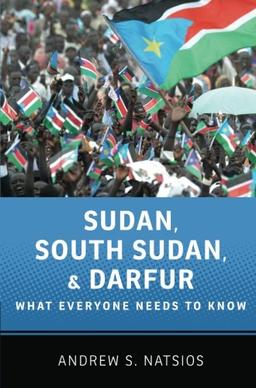 SUDAN, SOUTH SUDAN, & DARFUR

WHAT EVERYONE NEEDS TO KNOW

ANDREW S. NATSIOS